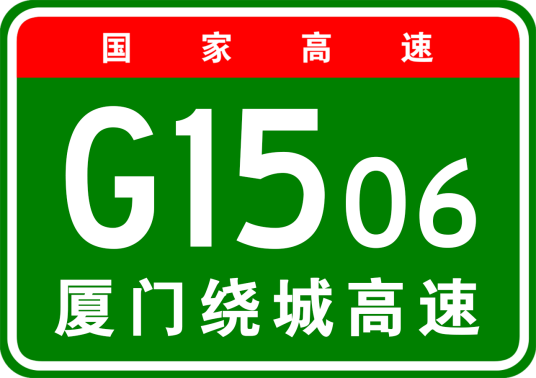 国家高速

G1506

厦门绕城高速